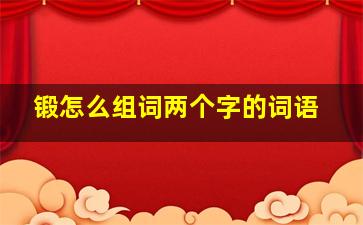 锻怎么组词两个字的词语